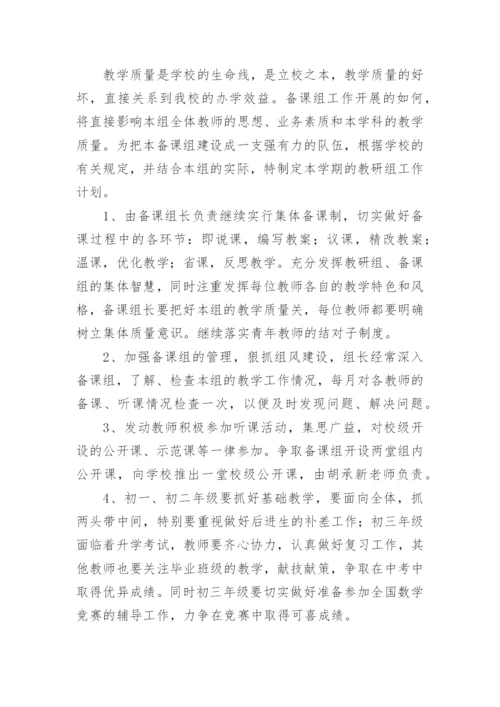 教学质量是学校的生命线，是立校之本，教学质量的好坏，直接关系到我校的办学效益。备课组工作开展的如何，将直接影响本组全体教师的思想、业务素质和本学科的教学质量。为把本备课组建设成一支强有力的队伍，根据学校的有关规定，并结合本组的实际，特制定本学期的教研组工作计划。

1、由备课组长负责继续实行集体备课制，切实做好备课过程中的各环节：即说课，编写教案；议课，精改教案；温课，优化教学；省课，反思教学。充分发挥教研组、备课组的集体智慧，同时注重发挥每位教师各自的教学特色和风格，备课组长要把好本组的教学质量关，每位教师都要明确树立集体质量意识。继续落实青年教师的结对子制度。

2、加强备课组的管理，狠抓组风建设，组长经常深入备课组，了解、检查本组的教学工作情况，每月对各教师的备课、听课情况检查一次，以便及时发现问题、解决问题。

3、发动教师积极参加听课活动，集思广益，对校级开设的公开课、示范课等一律参加。争取备课组开设两堂组内公开课，向学校推出一堂校级公开课，由胡承新老师负责。

4、初一、初二年级要抓好基础教学，要面向全体，抓两头带中间，特别要重视做好后进生的补差工作；初三年级面临着升学考试，教师要齐心协力，认真做好复习工作，其他教师也要关注毕业班级的教学，献技献策，争取在中考中取得优异成绩。同时初三年级要切实做好准备参加全国数学竞赛的辅导工作，力争在竞赛中取得可喜成绩。